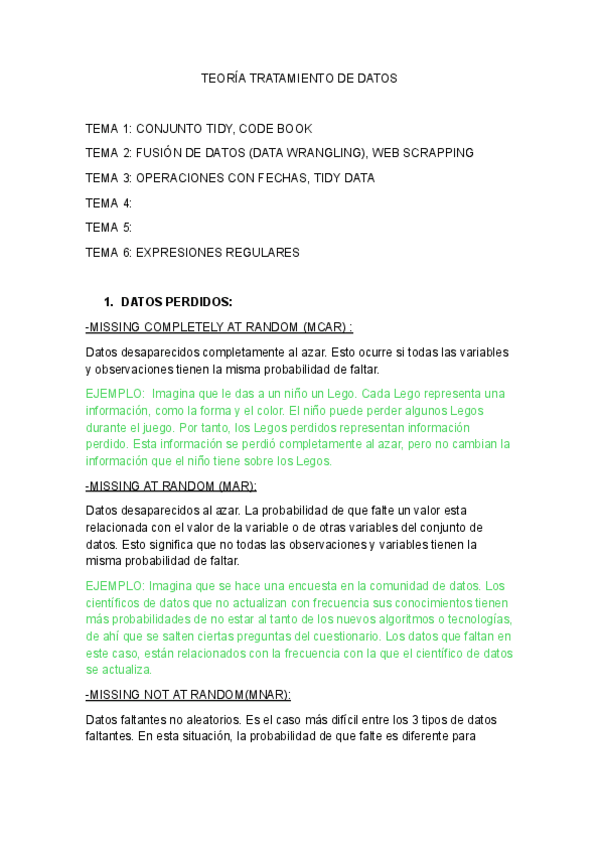 TEORÍA TRATAMIENTO DE DATOS

TEMA 1: CONJUNTO TIDY, CODE BOOK

TEMA 2: FUSIÓN DE DATOS (DATA WRANGLING), WEB SCRAPPING

TEMA 3: OPERACIONES CON FECHAS, TIDY DATA

TEMA 4:

TEMA 5:

TEMA 6: EXPRESIONES REGULARES

1. DATOS PERDIDOS:

-MISSING COMPLETELY AT RANDOM (MCAR) :

Datos desaparecidos completamente al azar. Esto ocurre si todas las variables y observaciones tienen la misma probabilidad de faltar.

EJEMPLO: Imagina que le das a un niño un Lego. Cada Lego representa una información, como la forma y el color. El niño puede perder algunos Legos durante el juego. Por tanto, los Legos perdidos representan información perdido. Esta información se perdió completamente al azar, pero no cambian la información que el niño tiene sobre los Legos.

-MISSING AT RANDOM (MAR):

Datos desaparecidos al azar. La probabilidad de que falte un valor esta relacionada con el valor de la variable o de otras variables del conjunto de datos. Esto significa que no todas las observaciones y variables tienen la misma probabilidad de faltar.

EJEMPLO: Imagina que se hace una encuesta en la comunidad de datos. Los científicos de datos que no actualizan con frecuencia sus conocimientos tienen más probabilidades de no estar al tanto de los nuevos algoritmos o tecnologías, de ahí que se salten ciertas preguntas del cuestionario. Los datos que faltan en este caso, están relacionados con la frecuencia con la que el científico de datos se actualiza.

-MISSING NOT AT RANDOM(MNAR):

Datos faltantes no aleatorios. Es el caso más difícil entre los 3 tipos de datos faltantes. En esta situación, la probabilidad de que falte es diferente para